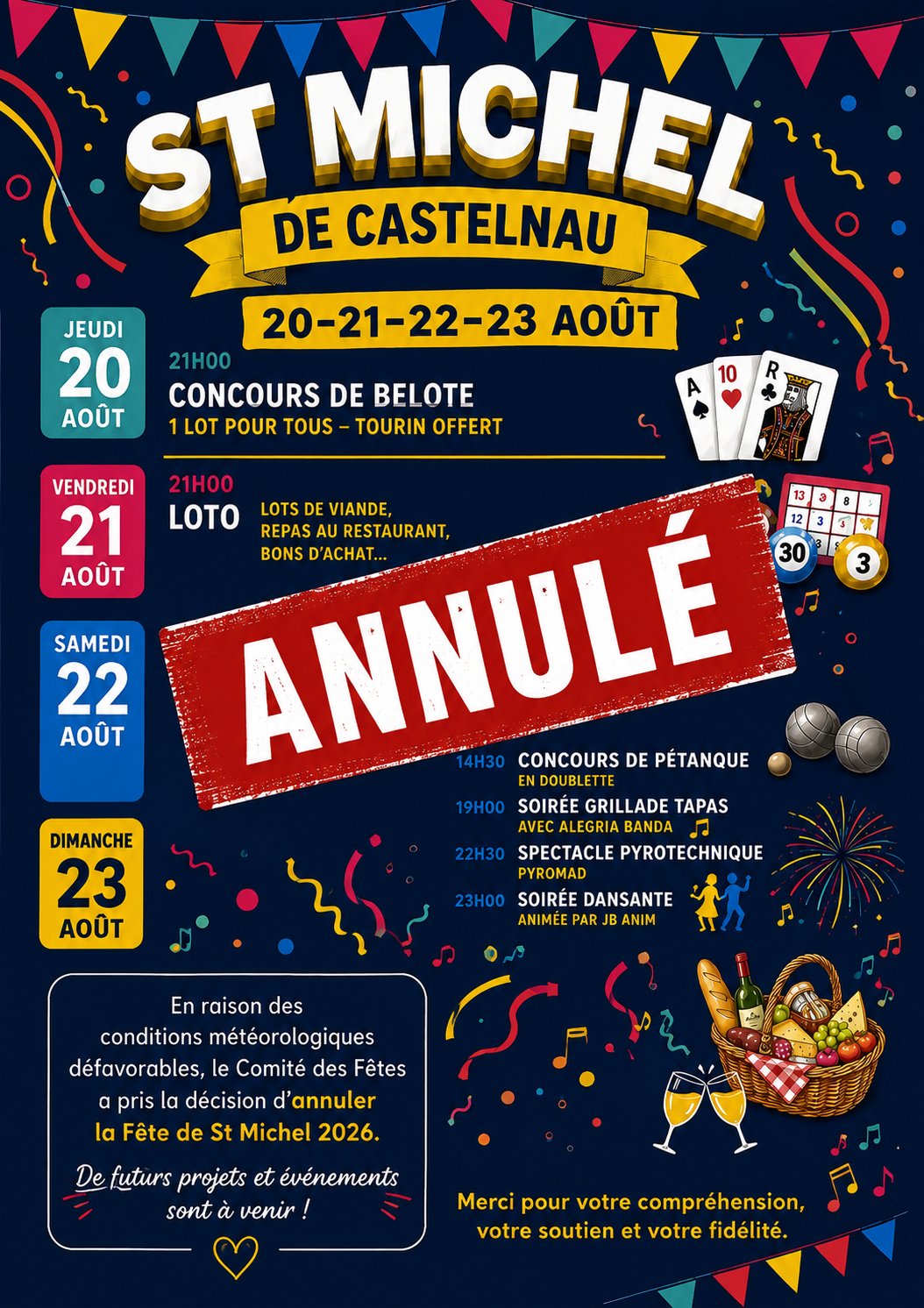 ST MICHEL

DE CASTELNAU

20-21-22-23 AOÛT

JEUDI
20
AOÛT

21H00
CONCOURS DE BELOTE
1 LOT POUR TOUS - TOURIN OFFERT

VENDREDI
21
AOÛT

21H00
LOTO
LOTS DE VIANDE,
REPAS AU RESTAURANT,
BONS D'ACHAT...

ANNULÉ

SAMEDI
22
AOÛT

14H30 CONCOURS DE PÉTANQUE
EN DOUBLETTE
19H00 SOIRÉE GRILLADE TAPAS
AVEC ALEGRIA BANDA
22H30 SPECTACLE PYROTECHNIQUE
PYROMAD
23H00 SOIRÉE DANSANTE
ANIMÉE PAR JB ANIM

DIMANCHE
23
AOÛT

En raison des conditions météorologiques défavorables, le Comité des Fêtes a pris la décision d'annuler la Fête de St Michel 2026.

De futurs projets et événements sont à venir !

Merci pour votre compréhension, votre soutien et votre fidélité.